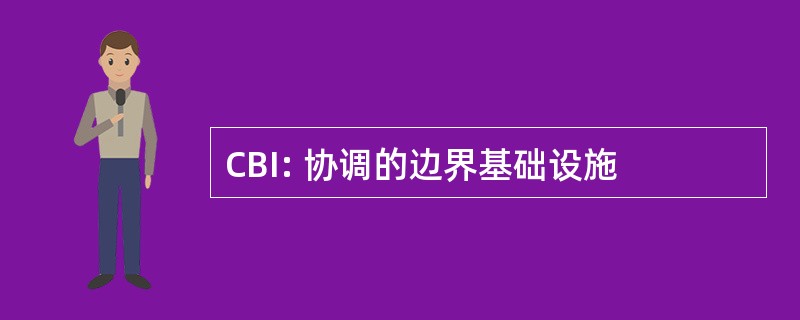 CBI: 协调的边界基础设施